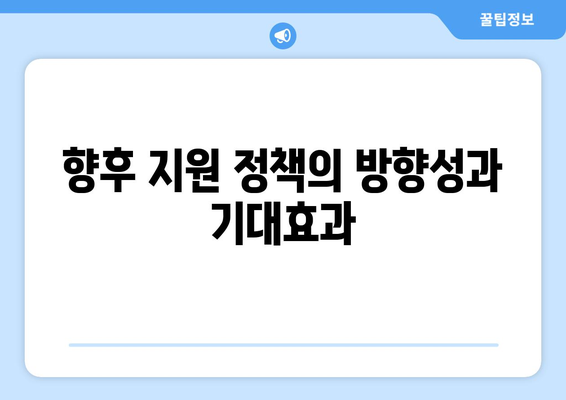 꿀팁정보

향후 지원 정책의 방향성과 기대효과